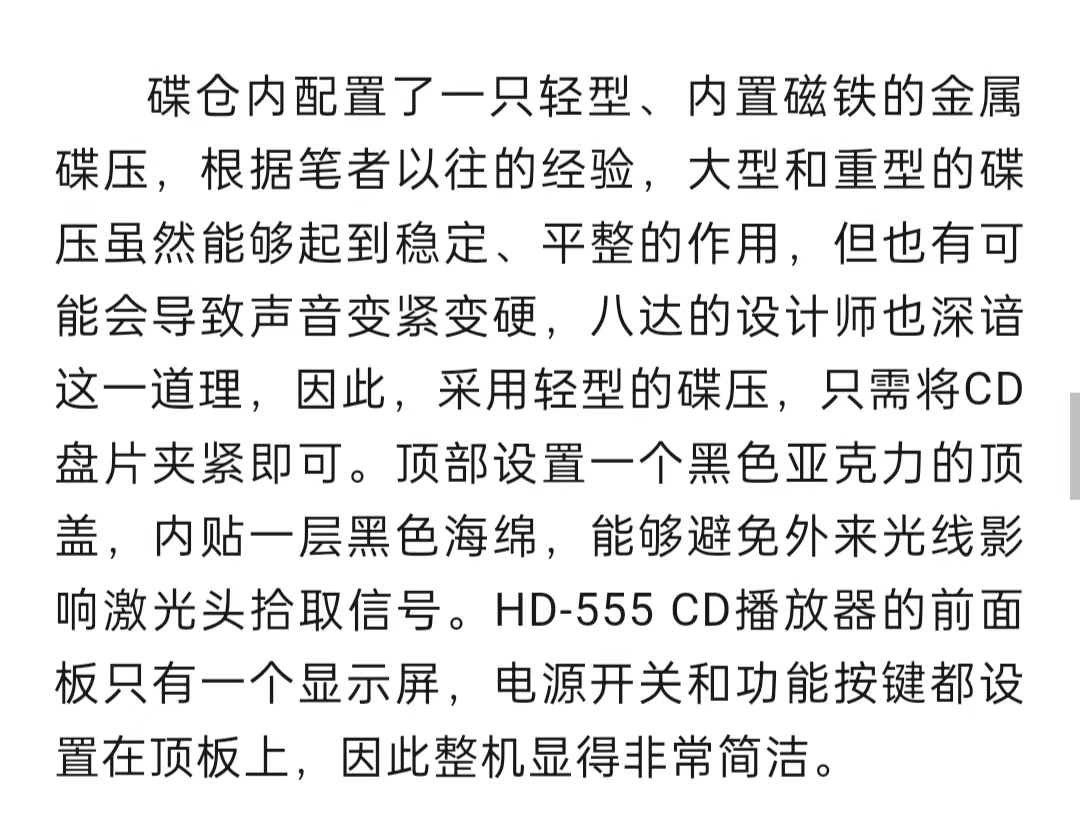 碟仓内配置了一只轻型、内置磁铁的金属碟压，根据笔者以往的经验，大型和重型的碟压虽然能够起到稳定、平整的作用，但也有可能会导致声音变紧变硬，八达的设计师也深谙这一道理，因此，采用轻型的碟压，只需将CD盘片夹紧即可。顶部设置一个黑色亚克力的顶盖，内贴一层黑色海绵，能够避免外来光线影响激光头拾取信号。HD-555 CD播放器的前面板只有一个显示屏，电源开关和功能按键都设置在顶板上，因此整机显得非常简洁。